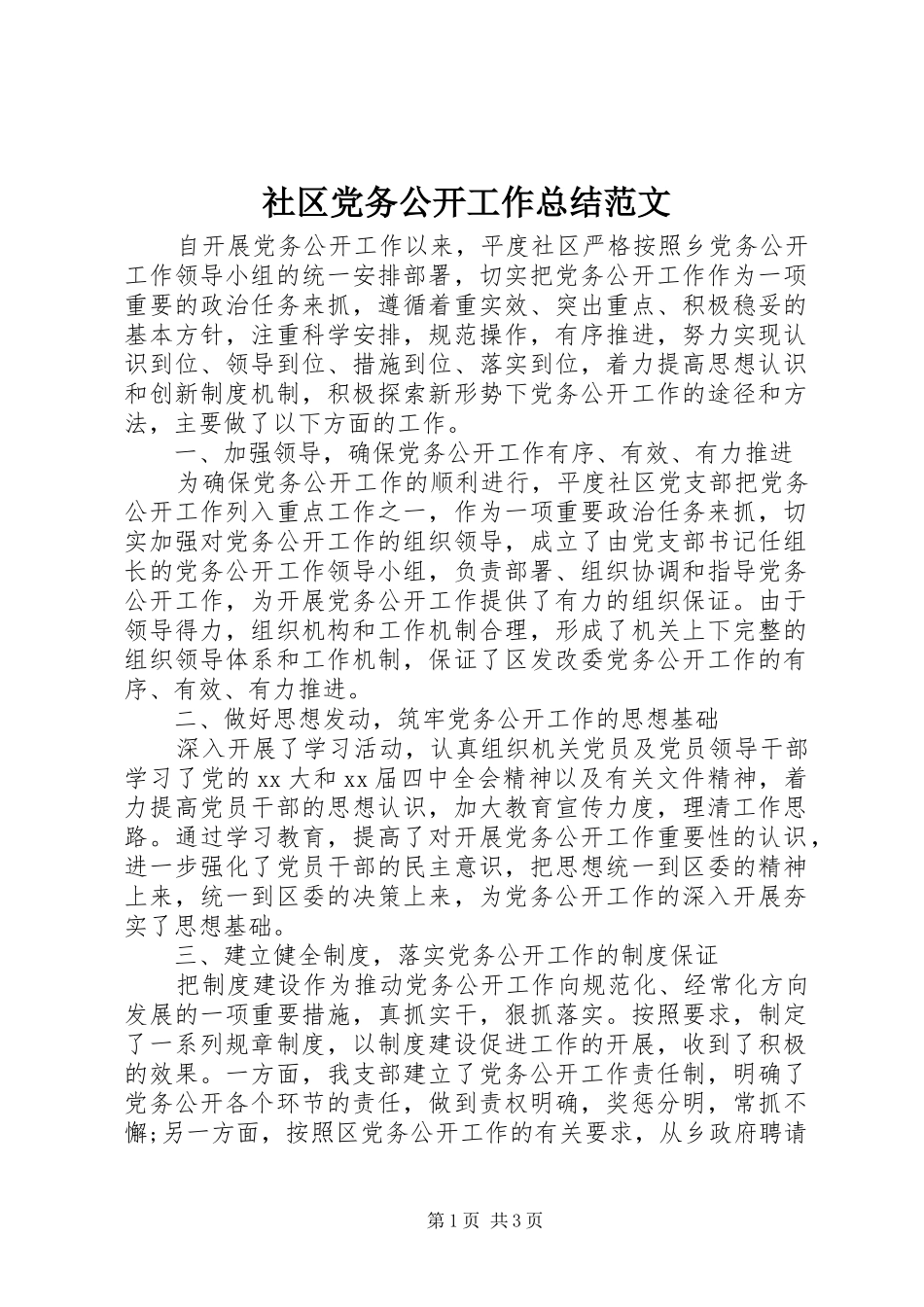 社区党务公开工作总结范文

自开展党务公开工作以来，平度社区严格按照乡党务公开工作领导小组的统一安排部署，切实把党务公开工作作为一项重要的政治任务来抓，遵循着重实效、突出重点、积极稳妥的基本方针，注重科学安排，规范操作，有序推进，努力实现认识到位、领导到位、措施到位、落实到位，着力提高思想认识和创新制度机制，积极探索新形势下党务公开工作的途径和方法，主要做了以下方面的工作。

一、加强领导，确保党务公开工作有序、有效、有力推进

为确保党务公开工作的顺利进行，平度社区党支部把党务公开工作列入重点工作之一，作为一项重要政治任务来抓，切实加强对党务公开工作的组织领导，成立了由党支部书记任组长的党务公开工作领导小组，负责部署、组织协调和指导党务公开工作，为开展党务公开工作提供了有力的组织保证。由于领导得力，组织机构和工作机制合理，形成了机关上下完整的组织领导体系和工作机制，保证了区发改委党务公开工作的有序、有效、有力推进。

二、做好思想发动，筑牢党务公开工作的思想基础

深入开展了学习活动，认真组织机关党员及党员领导干部学习了党的xx大和xx届四中全会精神以及有关文件精神，着力提高党员干部的思想认识，加大教育宣传力度，理清工作思路。通过学习教育，提高了对开展党务公开工作重要性的认识，进一步强化了党员干部的民主意识，把思想统一到区委的精神上来，统一到区委的决策上来，为党务公开工作的深入开展夯实了思想基础。

三、建立健全制度，落实党务公开工作的制度保证

把制度建设作为推动党务公开工作向规范化、经常化方向发展的一项重要措施，真抓实干，狠抓落实。按照要求，制定了一系列规章制度，以制度建设促进工作的开展，收到了积极的效果。一方面，我支部建立了党务公开工作责任制，明确了党务公开各个环节的责任，做到责权明确，奖惩分明，常抓不懈;另一方面，按照区党务公开工作的有关要求，从乡政府聘请

第1页 共3页